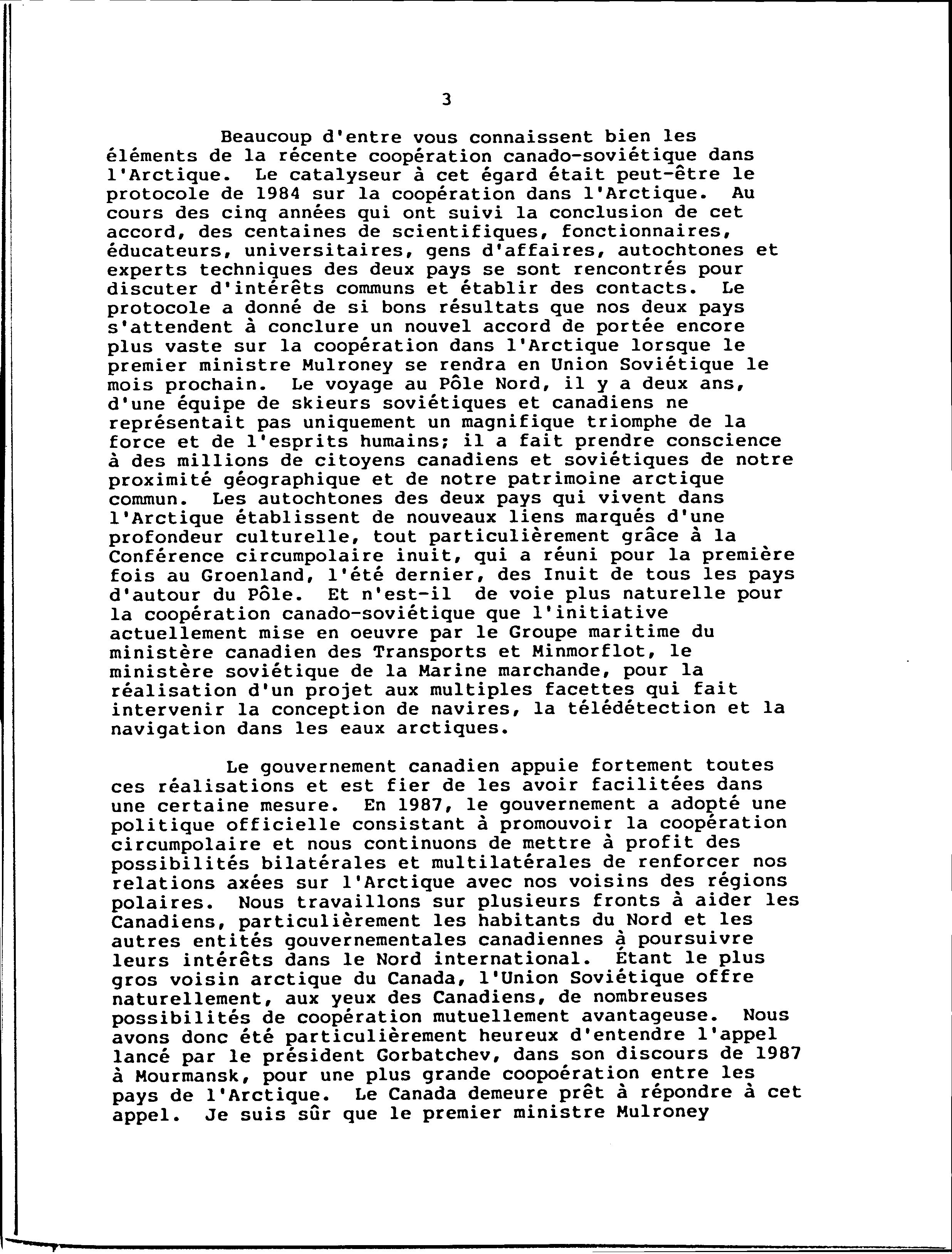 3

Beaucoup d'entre vous connaissent bien les éléments de la récente coopération canado-soviétique dans l'Arctique. Le catalyseur à cet égard était peut-être le protocole de 1984 sur la coopération dans l'Arctique. Au cours des cinq années qui ont suivi la conclusion de cet accord, des centaines de scientifiques, fonctionnaires, éducateurs, universitaires, gens d'affaires, autochtones et experts techniques des deux pays se sont rencontrés pour discuter d'intérêts communs et établir des contacts. Le protocole a donné de si bons résultats que nos deux pays s'attendent à conclure un nouvel accord de portée encore plus vaste sur la coopération dans l'Arctique lorsque le premier ministre Mulroney se rendra en Union Soviétique le mois prochain. Le voyage au Pôle Nord, il y a deux ans, d'une équipe de skieurs soviétiques et canadiens ne représentait pas uniquement un magnifique triomphe de la force et de l'esprits humains; il a fait prendre conscience à des millions de citoyens canadiens et soviétiques de notre proximité géographique et de notre patrimoine arctique commun. Les autochtones des deux pays qui vivent dans l'Arctique établissent de nouveaux liens marqués d'une profondeur culturelle, tout particulièrement grâce à la Conférence circumpolaire inuit, qui a réuni pour la première fois au Groenland, l'été dernier, des Inuit de tous les pays d'autour du Pôle. Et n'est-il de voie plus naturelle pour la coopération canado-soviétique que l'initiative actuellement mise en oeuvre par le Groupe maritime du ministère canadien des Transports et Minmorflot, le ministère soviétique de la Marine marchande, pour la réalisation d'un projet aux multiples facettes qui fait intervenir la conception de navires, la télédétection et la navigation dans les eaux arctiques.

Le gouvernement canadien appuie fortement toutes ces réalisations et est fier de les avoir facilitées dans une certaine mesure. En 1987, le gouvernement a adopté une politique officielle consistant à promouvoir la coopération circumpolaire et nous continuons de mettre à profit des possibilités bilatérales et multilatérales de renforcer nos relations axées sur l'Arctique avec nos voisins des régions polaires. Nous travaillons sur plusieurs fronts à aider les Canadiens, particulièrement les habitants du Nord et les autres entités gouvernementales canadiennes à poursuivre leurs intérêts dans le Nord international. Étant le plus gros voisin arctique du Canada, l'Union Soviétique offre naturellement, aux yeux des Canadiens, de nombreuses possibilités de coopération mutuellement avantageuse. Nous avons donc été particulièrement heureux d'entendre l'appel lancé par le président Gorbatchev, dans son discours de 1987 à Mourmansk, pour une plus grande coopoération entre les pays de l'Arctique. Le Canada demeure prêt à répondre à cet appel. Je suis sûr que le premier ministre Mulroney